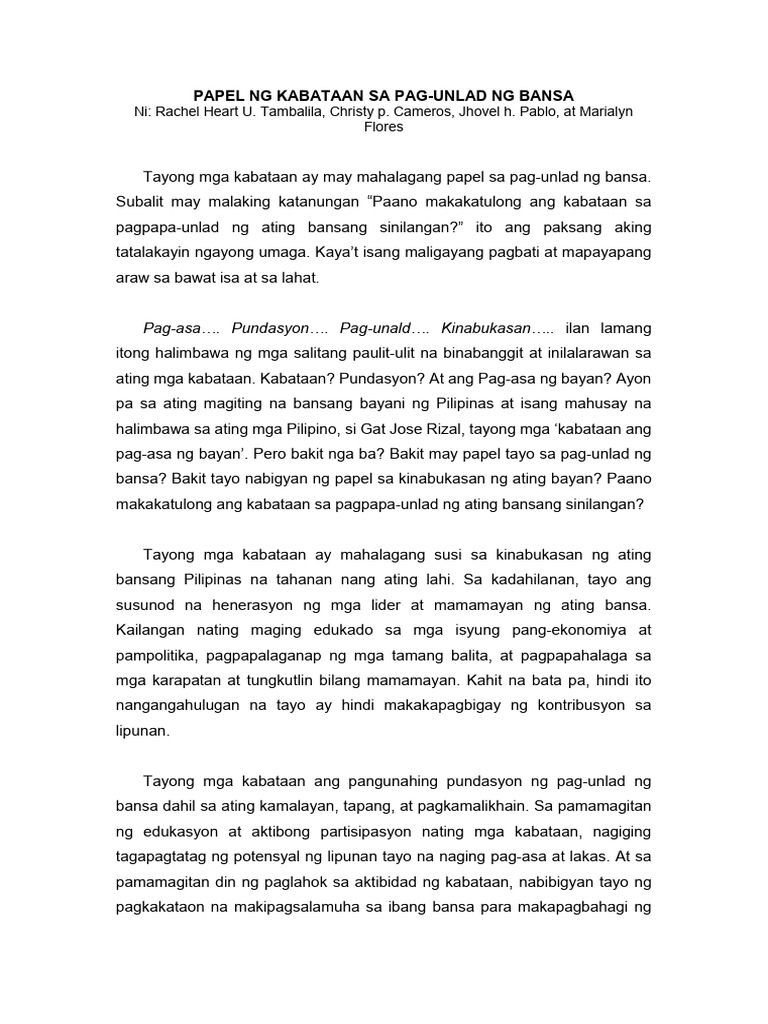 PAPEL NG KABATAAN SA PAG-UNLAD NG BANSA
Ni: Rachel Heart U. Tambalila, Christy p. Cameros, Jhovel h. Pablo, at Marialyn Flores

Tayong mga kabataan ay may mahalagang papel sa pag-unlad ng bansa. Subalit may malaking katanungan “Paano makakatulong ang kabataan sa pagpapa-unlad ng ating bansang sinilangan?” ito ang paksang aking tatalakayin ngayong umaga. Kaya’t isang maligayang pagbati at mapayapang araw sa bawat isa at sa lahat.

Pag-asa…. Pundasyon…. Pag-unald…. Kinabukasan….. ilan lamang itong halimbawa ng mga salitang paulit-ulit na binabanggit at inilalarawan sa ating mga kabataan. Kabataan? Pundasyon? At ang Pag-asa ng bayan? Ayon pa sa ating magiting na bansang bayani ng Pilipinas at isang mahusay na halimbawa sa ating mga Pilipino, si Gat Jose Rizal, tayong mga ‘kabataan ang pag-asa ng bayan’. Pero bakit nga ba? Bakit may papel tayo sa pag-unlad ng bansa? Bakit tayo nabigyan ng papel sa kinabukasan ng ating bayan? Paano makakatulong ang kabataan sa pagpapa-unlad ng ating bansang sinilangan?

Tayong mga kabataan ay mahalagang susi sa kinabukasan ng ating bansang Pilipinas na tahanan nang ating lahi. Sa kadahilanan, tayo ang susunod na henerasyon ng mga lider at mamamayan ng ating bansa. Kailangan nating maging edukado sa mga isyung pang-ekonomiya at pampolitika, pagpapalaganap ng mga tamang balita, at pagpapahalaga sa mga karapatan at tungkutlin bilang mamamayan. Kahit na bata pa, hindi ito nangangahulugan na tayo ay hindi makakapagbigay ng kontribusyon sa lipunan.

Tayong mga kabataan ang pangunahing pundasyon ng pag-unlad ng bansa dahil sa ating kamalayan, tapang, at pagkamalikhain. Sa pamamagitan ng edukasyon at aktibong partisipasyon nating mga kabataan, nagiging tagapagtatag ng potensyal ng lipunan tayo na naging pag-asa at lakas. At sa pamamagitan din ng paglahok sa aktibidad ng kabataan, nabibigyan tayo ng pagkakataon na makipagsalamuha sa ibang bansa para makapagbahagi ng